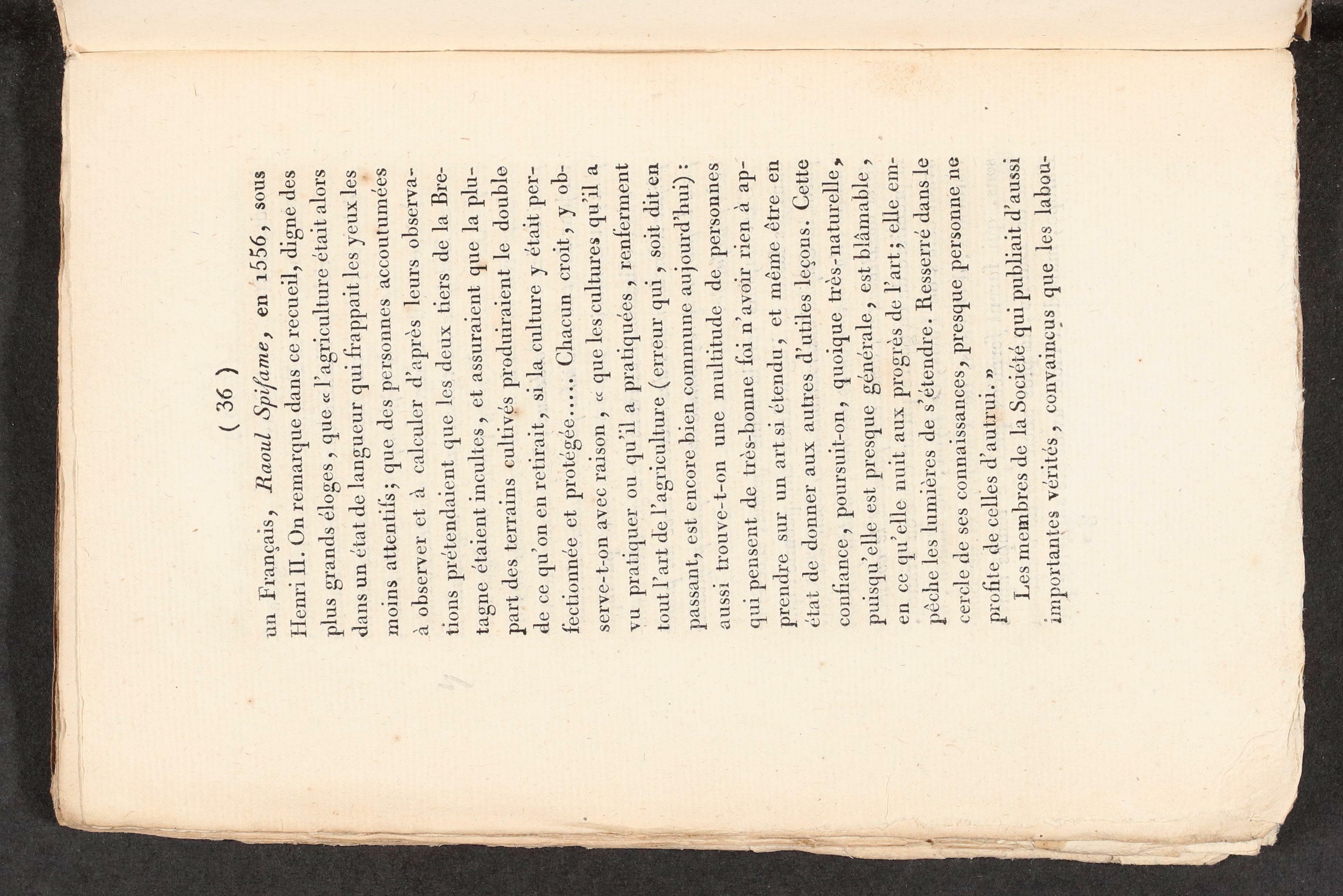 ( 36 )

un Français, Raoul Spifame, en 1556, sous Henri II. On remarque dans ce recueil, digne des plus grands éloges, que « l'agriculture était alors dans un état de langueur qui frappait les yeux les moins attentifs; que des personnes accoutumées à observer et à calculer d'après leurs observations prétendaient que les deux tiers de la Bretagne étaient incultes, et assuraient que la plupart des terrains cultivés produiraient le double de ce qu'on en retirait, si la culture y était perfectionnée et protégée..... Chacun croit, y observe-t-on avec raison, « que les cultures qu'il a vu pratiquer ou qu'il a pratiquées, renferment tout l'art de l'agriculture (erreur qui, soit dit en passant, est encore bien commune aujourd'hui): aussi trouve-t-on une multitude de personnes qui pensent de très-bonne foi n'avoir rien à apprendre sur un art si étendu, et même être en état de donner aux autres d'utiles leçons. Cette confiance, poursuit-on, quoique très-naturelle, puisqu'elle est presque générale, est blâmable, en ce qu'elle nuit aux progrès de l'art; elle empêche les lumières de s'étendre. Resserré dans le cercle de ses connaissances, presque personne ne profite de celles d'autrui. »

Les membres de la Société qui publiait d'aussi importantes vérités, convaincus que les labou-